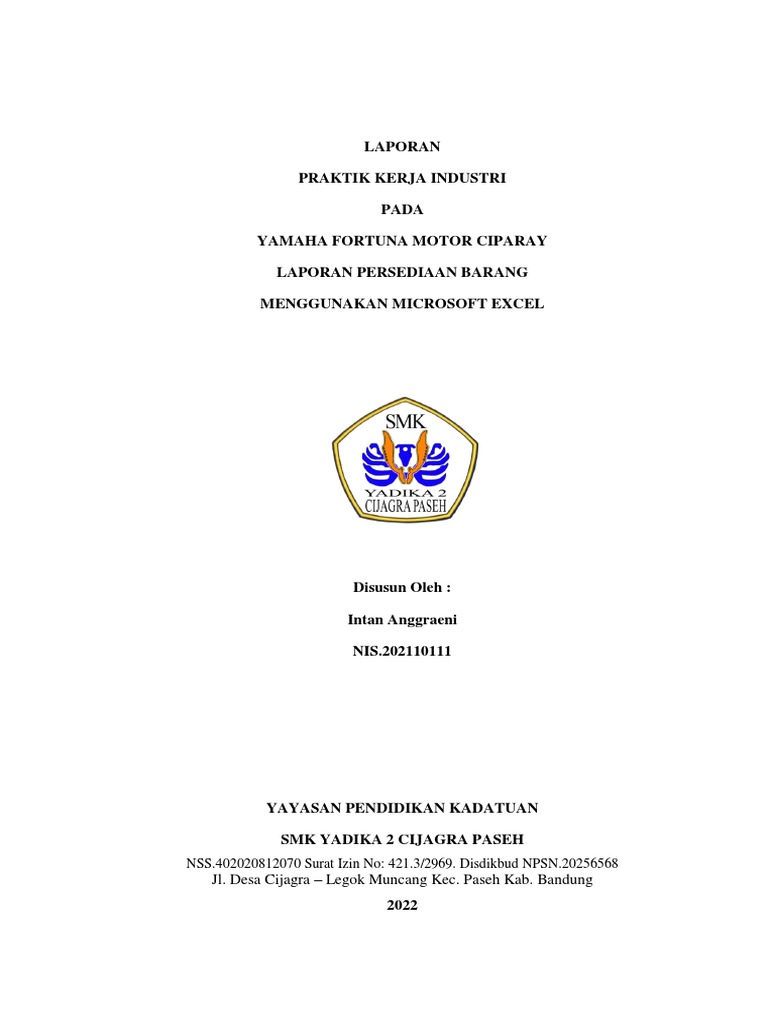 LAPORAN

PRAKTIK KERJA INDUSTRI

PADA

YAMAHA FORTUNA MOTOR CIPARAY

LAPORAN PERSEDIAAN BARANG

MENGGUNAKAN MICROSOFT EXCEL

SMK

YADIKA 2
CIJAGRA PASEH

Disusun Oleh :

Intan Anggraeni

NIS.202110111

YAYASAN PENDIDIKAN KADATUAN

SMK YADIKA 2 CIJAGRA PASEH

NSS.402020812070 Surat Izin No: 421.3/2969. Disdikbud NPSN.20256568
Jl. Desa Cijagra – Legok Muncang Kec. Paseh Kab. Bandung

2022